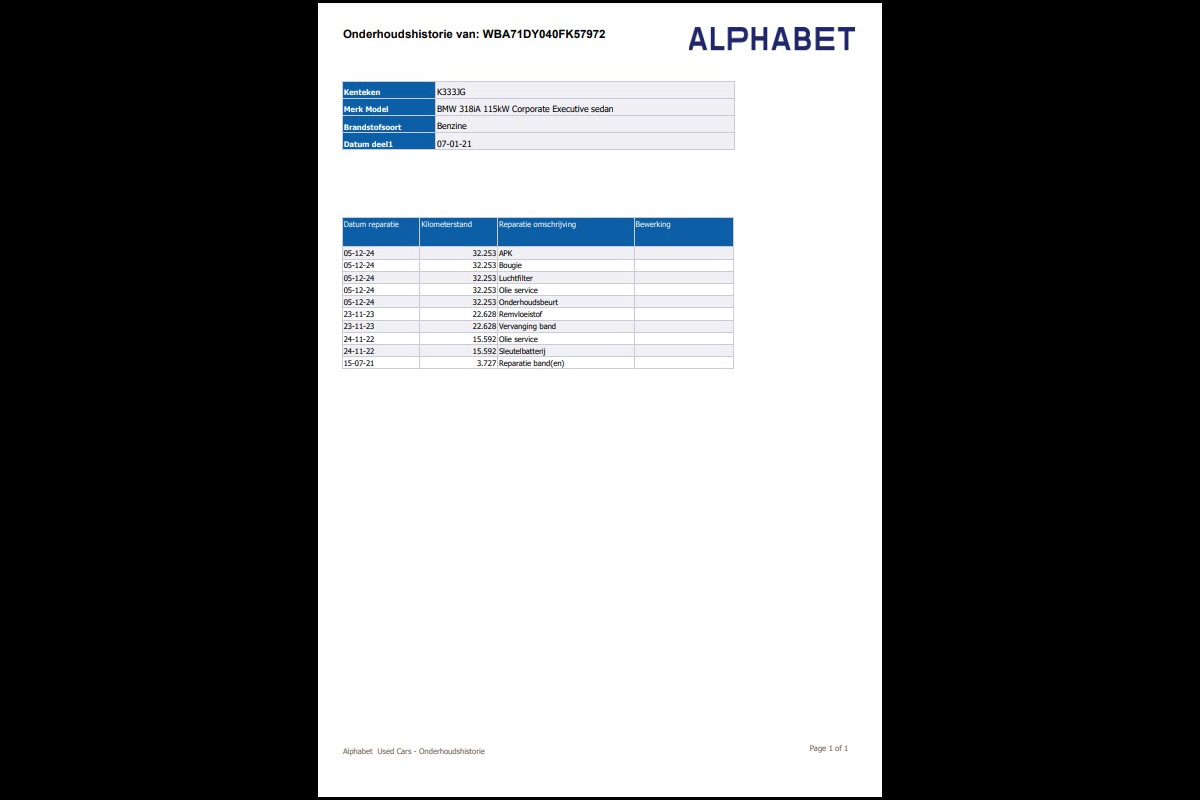 Onderhoudshistorie van: WBA71DY040FK57972

ALPHABET

| Kenteken | K333JG |
|---|---|
| Merk Model | BMW 318iA 115kW Corporate Executive sedan |
| Brandstofsoort | Benzine |
| Datum deel1 | 07-01-21 |

| Datum reparatie | Kilometerstand | Reparatie omschrijving | Bewerking |
|---|---|---|---|
| 05-12-24 | 32.253 | APK | |
| 05-12-24 | 32.253 | Bougie | |
| 05-12-24 | 32.253 | Luchtfilter | |
| 05-12-24 | 32.253 | Olie service | |
| 05-12-24 | 32.253 | Onderhoudsbeurt | |
| 23-11-23 | 22.628 | Remvloeistof | |
| 23-11-23 | 22.628 | Vervanging band | |
| 24-11-22 | 15.592 | Olie service | |
| 24-11-22 | 15.592 | Sleutelbatterij | |
| 15-07-21 | 3.727 | Reparatie band(en) | |

Alphabet Used Cars - Onderhoudshistorie

Page 1 of 1